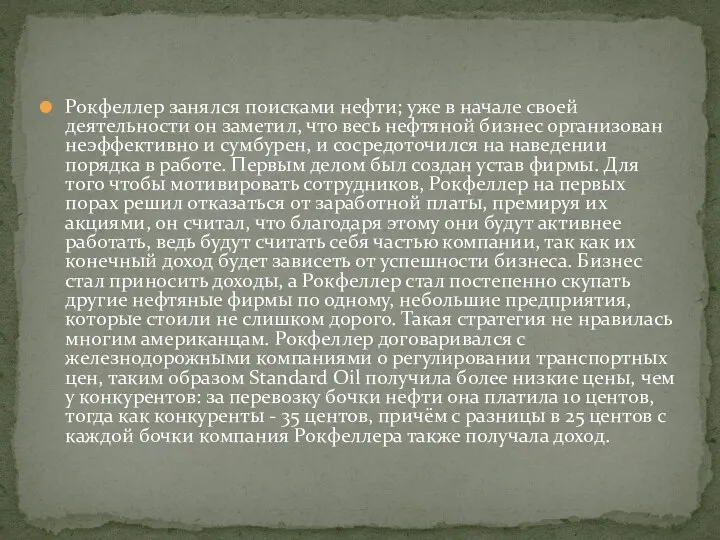 Рокфеллер занялся поисками нефти; уже в начале своей деятельности он заметил, что весь нефтяной бизнес организован неэффективно и сумбурен, и сосредоточился на наведении порядка в работе. Первым делом был создан устав фирмы. Для того чтобы мотивировать сотрудников, Рокфеллер на первых порах решил отказаться от заработной платы, премируя их акциями, он считал, что благодаря этому они будут активнее работать, ведь будут считать себя частью компании, так как их конечный доход будет зависеть от успешности бизнеса. Бизнес стал приносить доходы, а Рокфеллер стал постепенно скупать другие нефтяные фирмы по одному, небольшие предприятия, которые стоили не слишком дорого. Такая стратегия не нравилась многим американцам. Рокфеллер договаривался с железнодорожными компаниями о регулировании транспортных цен, таким образом Standard Oil получила более низкие цены, чем у конкурентов: за перевозку бочки нефти она платила 10 центов, тогда как конкуренты - 35 центов, причём с разницы в 25 центов с каждой бочки компания Рокфеллера также получала доход.